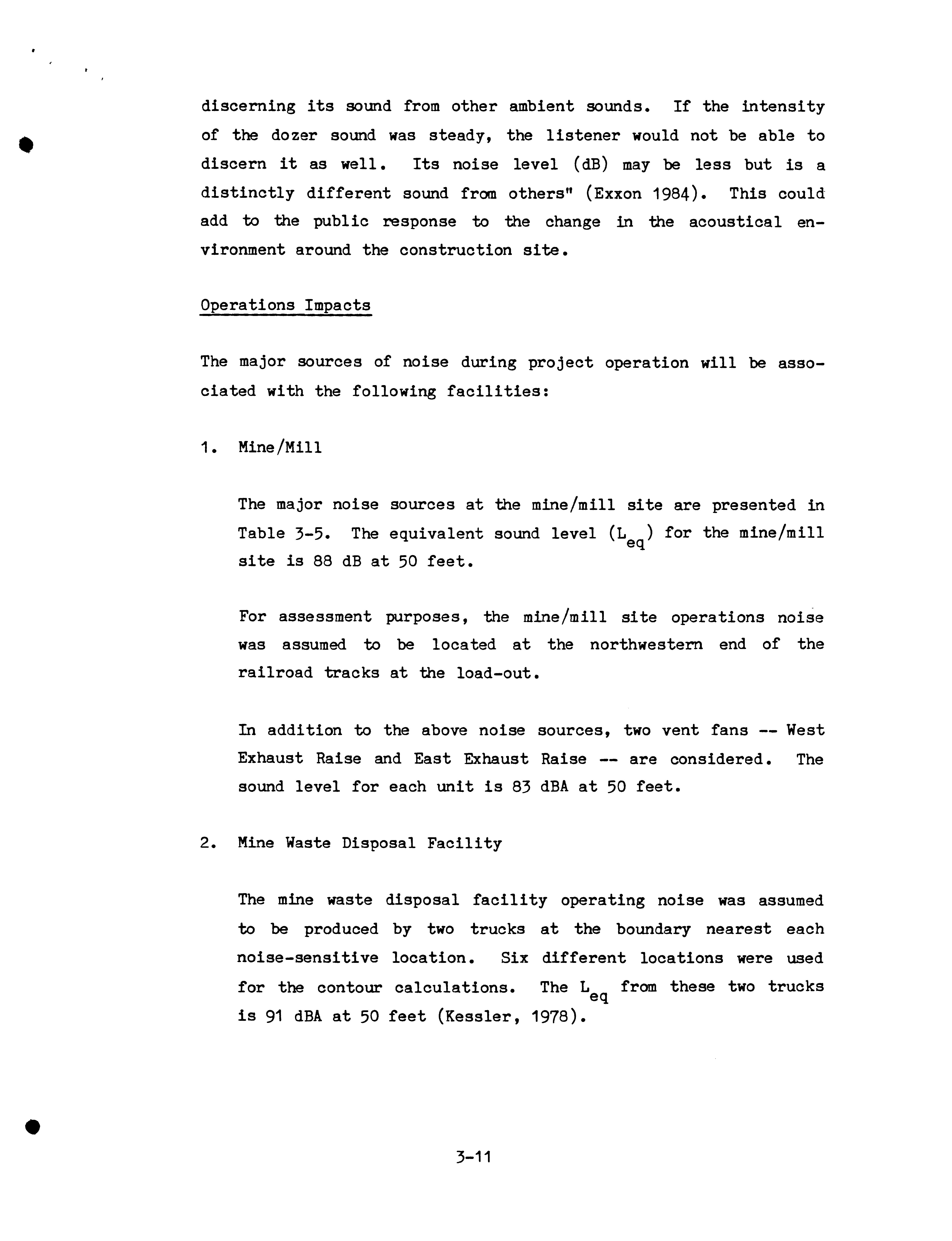 discerning its sound from other ambient sounds. If the intensity of the dozer sound was steady, the listener would not be able to discern it as well. Its noise level (dB) may be less but is a distinctly different sound from others" (Exxon 1984). This could add to the public response to the change in the acoustical environment around the construction site.

Operations Impacts

The major sources of noise during project operation will be associated with the following facilities:

1. Mine/Mill

The major noise sources at the mine/mill site are presented in Table 3-5. The equivalent sound level ($L_{eq}$) for the mine/mill site is 88 dB at 50 feet.

For assessment purposes, the mine/mill site operations noise was assumed to be located at the northwestern end of the railroad tracks at the load-out.

In addition to the above noise sources, two vent fans -- West Exhaust Raise and East Exhaust Raise -- are considered. The sound level for each unit is 83 dBA at 50 feet.

2. Mine Waste Disposal Facility

The mine waste disposal facility operating noise was assumed to be produced by two trucks at the boundary nearest each noise-sensitive location. Six different locations were used for the contour calculations. The $L_{eq}$ from these two trucks is 91 dBA at 50 feet (Kessler, 1978).

3-11